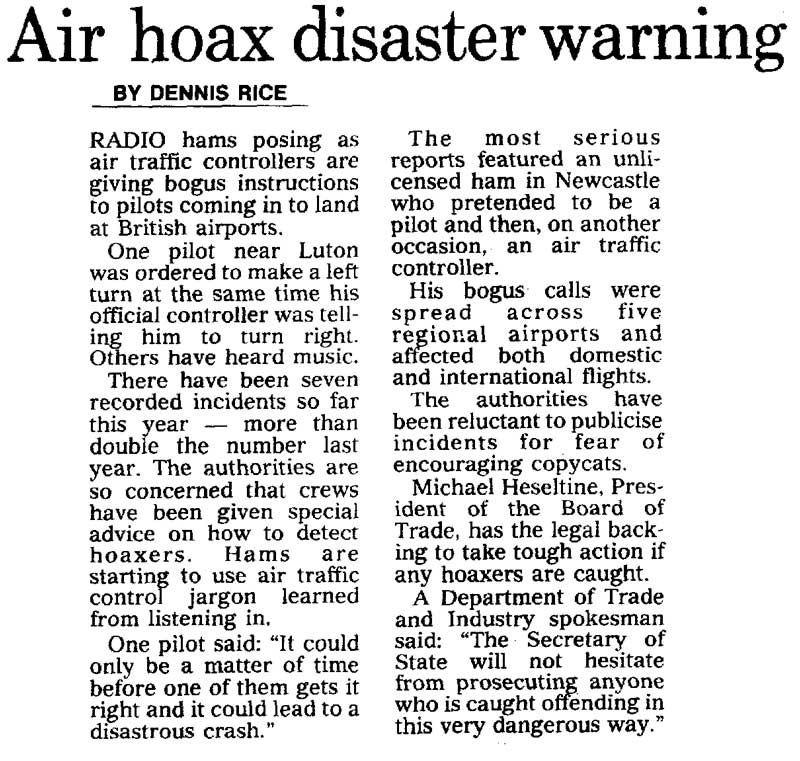 Air hoax disaster warning

BY DENNIS RICE

RADIO hams posing as air traffic controllers are giving bogus instructions to pilots coming in to land at British airports.

One pilot near Luton was ordered to make a left turn at the same time his official controller was telling him to turn right. Others have heard music.

There have been seven recorded incidents so far this year — more than double the number last year. The authorities are so concerned that crews have been given special advice on how to detect hoaxers. Hams are starting to use air traffic control jargon learned from listening in.

One pilot said: "It could only be a matter of time before one of them gets it right and it could lead to a disastrous crash."

The most serious reports featured an unlicensed ham in Newcastle who pretended to be a pilot and then, on another occasion, an air traffic controller.

His bogus calls were spread across five regional airports and affected both domestic and international flights.

The authorities have been reluctant to publicise incidents for fear of encouraging copycats.

Michael Heseltine, President of the Board of Trade, has the legal backing to take tough action if any hoaxers are caught.

A Department of Trade and Industry spokesman said: "The Secretary of State will not hesitate from prosecuting anyone who is caught offending in this very dangerous way."